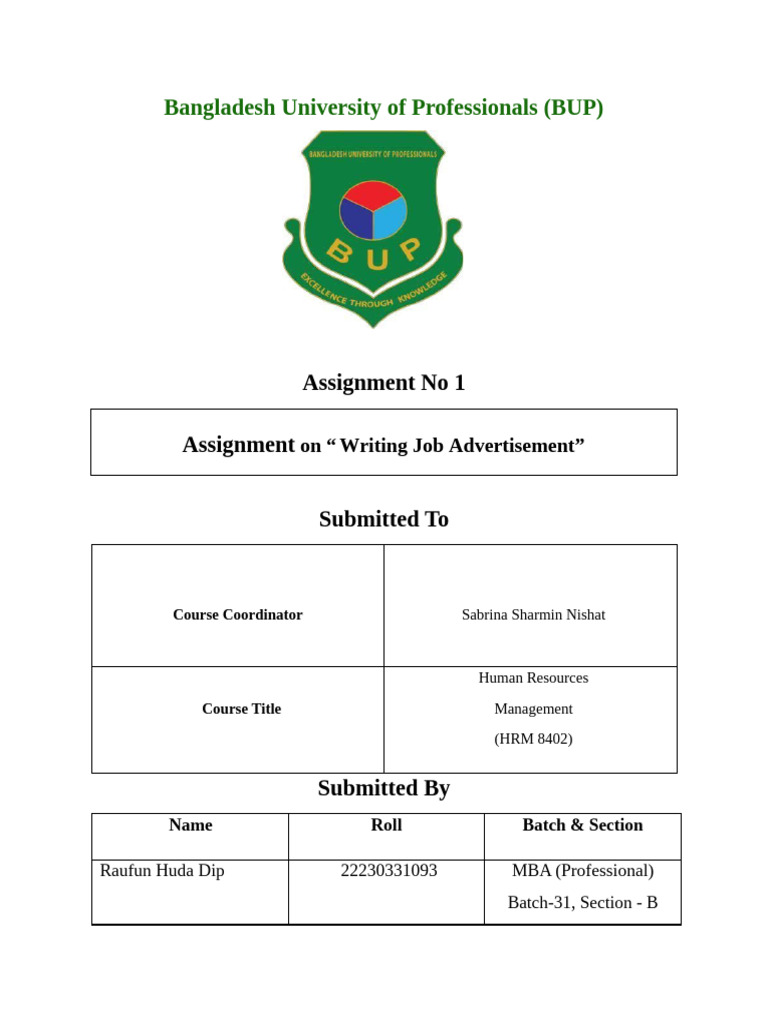 Bangladesh University of Professionals (BUP)

BANGLADESH UNIVERSITY OF PROFESSIONALS

BUP

EXCELLENCE THROUGH KNOWLEDGE

Assignment No 1

Assignment on “ Writing Job Advertisement”

Submitted To

| Course Coordinator | Sabrina Sharmin Nishat |
|---|---|
| Course Title | Human Resources Management (HRM 8402) |

Submitted By

| Name | Roll | Batch & Section |
|---|---|---|
| Raufun Huda Dip | 22230331093 | MBA (Professional) Batch-31, Section - B |